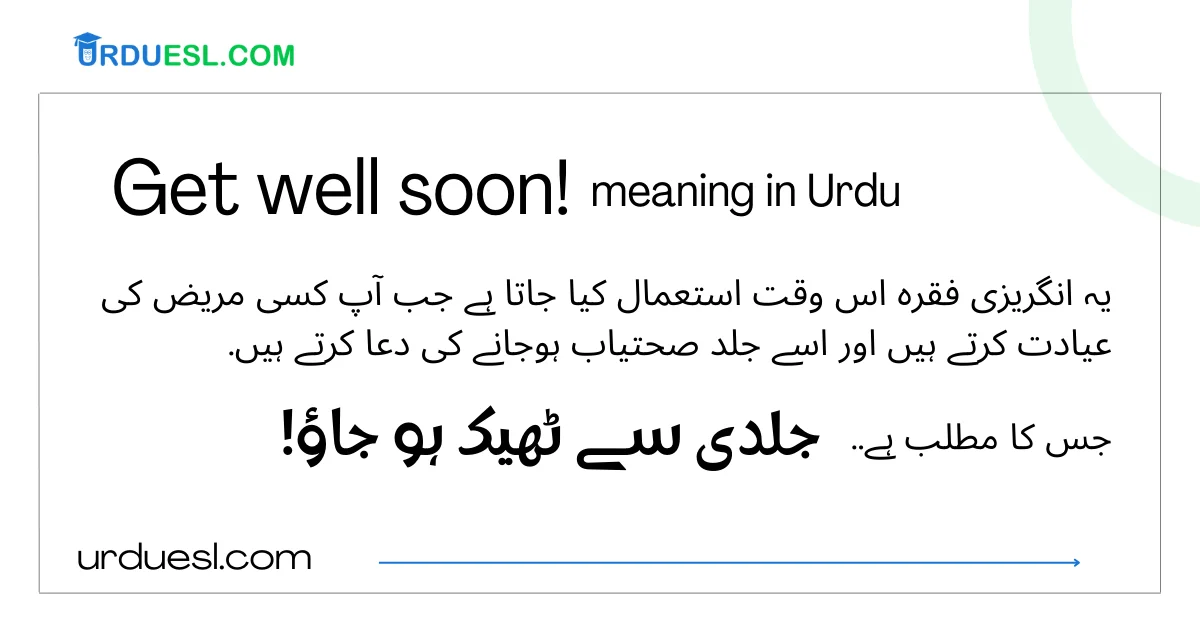 URDUESL.COM

Get well soon! meaning in Urdu

یہ انگریزی فقرہ اس وقت استعمال کیا جاتا ہے جب آپ کسی مریض کی عیادت کرتے ہیں اور اسے جلد صحتیاب ہوجانے کی دعا کرتے ہیں.

جس کا مطلب ہے.. جلدی سے ٹھیک ہو جاؤ!

urduesl.com